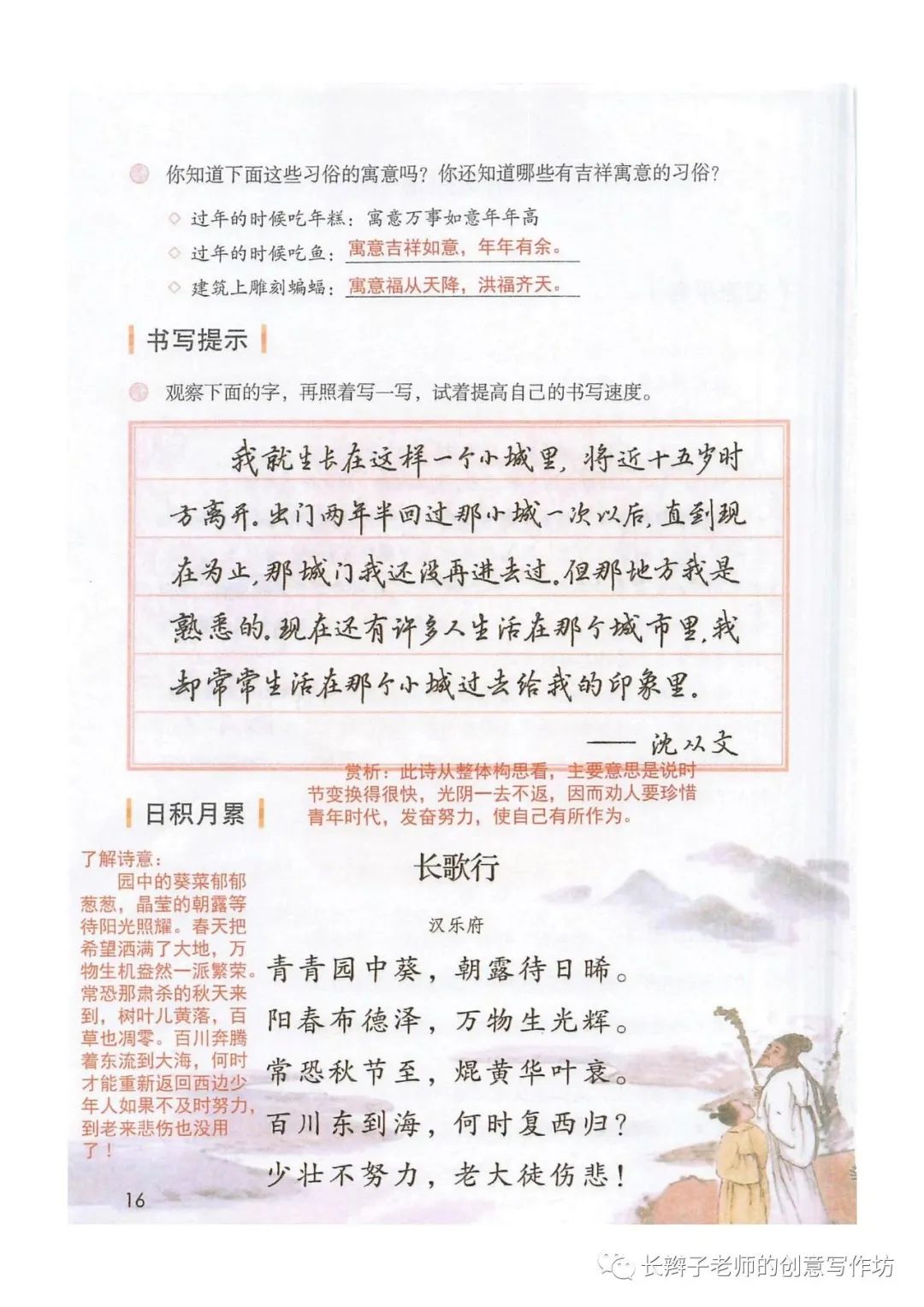 你知道下面这些习俗的寓意吗？你还知道哪些有吉祥寓意的习俗？

◇ 过年的时候吃年糕：寓意万事如意年年高
◇ 过年的时候吃鱼：寓意吉祥如意，年年有余。
◇ 建筑上雕刻蝙蝠：寓意福从天降，洪福齐天。

书写提示

观察下面的字，再照着写一写，试着提高自己的书写速度。

我就生长在这样一个小城里，将近十五岁时方离开。出门两年半回过那小城一次以后，直到现在为止，那城门我还没再进去过。但那地方我是熟悉的。现在还有许多人生活在那个城市里，我却常常生活在那个小城过去给我的印象里。

——沈从文

赏析：此诗从整体构思看，主要意思是说时节变换得很快，光阴一去不返，因而劝人要珍惜青年时代，发奋努力，使自己有所作为。

日积月累

了解诗意：
园中的葵菜郁郁葱葱，晶莹的朝露等待阳光照耀。春天把希望洒满了大地，万物生机盎然一派繁荣。常恐那肃杀的秋天来到，树叶儿黄落，百草也凋零。百川奔腾着东流到大海，何时才能重新返回西边少年人如果不及时努力，到老来悲伤也没用了！

长歌行

汉乐府

青青园中葵，朝露待日晞。
阳春布德泽，万物生光辉。
常恐秋节至，焜黄华叶衰。
百川东到海，何时复西归？
少壮不努力，老大徒伤悲！

16

长辫子老师的创意写作坊